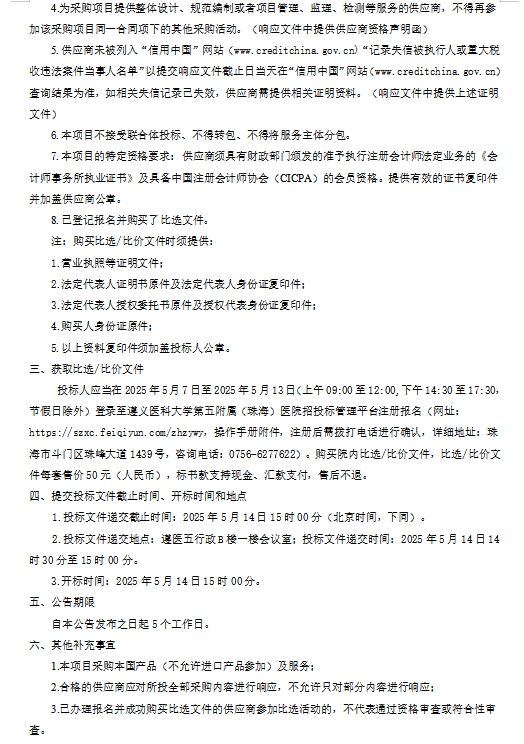 4.为采购项目提供整体设计、规范编制或者项目管理、监理、检测等服务的供应商，不得再参加该采购项目同一合同项下的其他采购活动。（响应文件中提供供应商资格声明函）

5.供应商未被列入“信用中国”网站（www.creditchina.gov.cn）“记录失信被执行人或重大税收违法案件当事人名单”以提交响应文件截止日当天在“信用中国”网站（www.creditchina.gov.cn）查询结果为准，如相关失信记录已失效，供应商需提供相关证明资料。（响应文件中提供上述证明文件）

6.本项目不接受联合体投标、不得转包、不得将服务主体分包。

7.本项目的特定资格要求：供应商须具有财政部门颁发的准予执行注册会计师法定业务的《会计师事务所执业证书》及具备中国注册会计师协会（CICPA）的会员资格。提供有效的证书复印件并加盖供应商公章。

8.已登记报名并购买了比选文件。

注：购买比选/比价文件时须提供：

1.营业执照等证明文件；

2.法定代表人证明书原件及法定代表人身份证复印件；

3.法定代表人授权委托书原件及授权代表身份证复印件；

4.购买人身份证原件；

5.以上资料复印件须加盖投标人公章。

三、获取比选/比价文件

投标人应当在 2025 年 5 月 7 日至 2025 年 5 月 13 日（上午 09:00 至 12:00，下午 14:30 至 17:30，节假日除外）登录至遵义医科大学第五附属（珠海）医院招投标管理平台注册报名（网址：https://szxc.feiqiyun.com/zhzywy，操作手册附件，注册后需拨打电话进行确认，详细地址：珠海市斗门区珠峰大道 1439 号，咨询电话：0756-6277622）。购买院内比选/比价文件，比选/比价文件每套售价 50 元（人民币），标书款支持现金、汇款支付，售后不退。

四、提交投标文件截止时间、开标时间和地点

1.投标文件递交截止时间：2025 年 5 月 14 日 15 时 00 分（北京时间，下同）。

2.投标文件递交地点：遵医五行政 B 楼一楼会议室；投标文件递交时间：2025 年 5 月 14 日 14 时 30 分至 15 时 00 分。

3.开标时间：2025 年 5 月 14 日 15 时 00 分。

五、公告期限

自本公告发布之日起 5 个工作日。

六、其他补充事宜

1.本项目采购本国产品（不允许进口产品参加）及服务；

2.合格的供应商应对所投全部采购内容进行响应，不允许只对部分内容进行响应；

3.已办理报名并成功购买比选文件的供应商参加比选活动的，不代表通过资格审查或符合性审查。